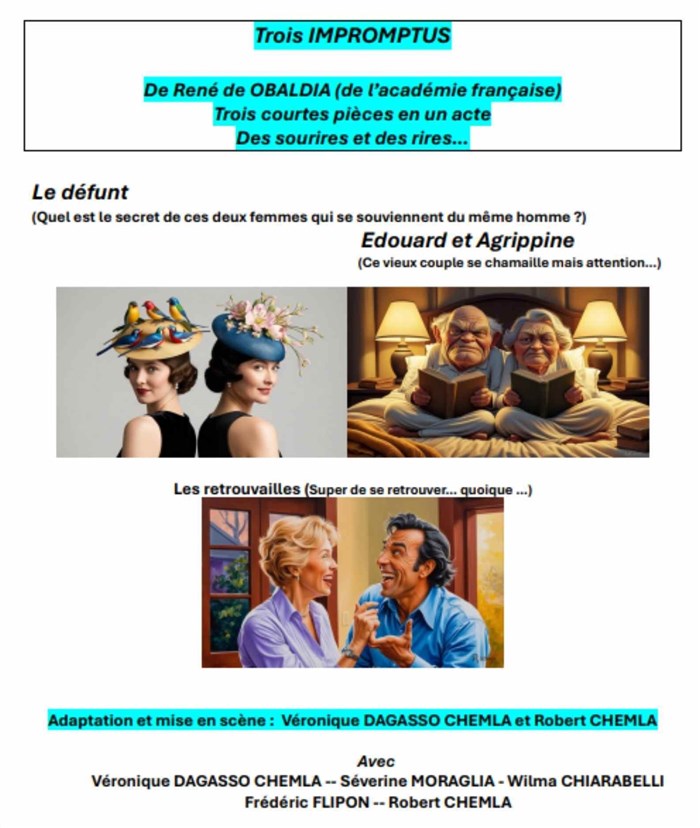 Trois IMPROMPTUS

De René de OBALDIA (de l'académie française)
Trois courtes pièces en un acte
Des sourires et des rires...

Le défunt
(Quel est le secret de ces deux femmes qui se souviennent du même homme ?)

Edouard et Agrippine
(Ce vieux couple se chamaille mais attention...)

Les retrouvailles (Super de se retrouver... quoique ...)

Adaptation et mise en scène : Véronique DAGASSO CHEMLA et Robert CHEMLA

Avec
Véronique DAGASSO CHEMLA -- Séverine MORAGLIA - Wilma CHIARABELLI
Frédéric FLIPON -- Robert CHEMLA